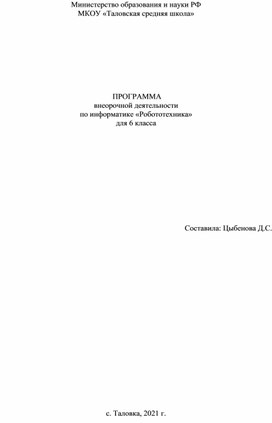 Министерство образования и науки РФ
МКОУ «Таловская средняя школа»

ПРОГРАММА
внеурочной деятельности
по информатике «Робототехника»
для 6 класса

Составила: Цыбенова Д.С.

с. Таловка, 2021 г.